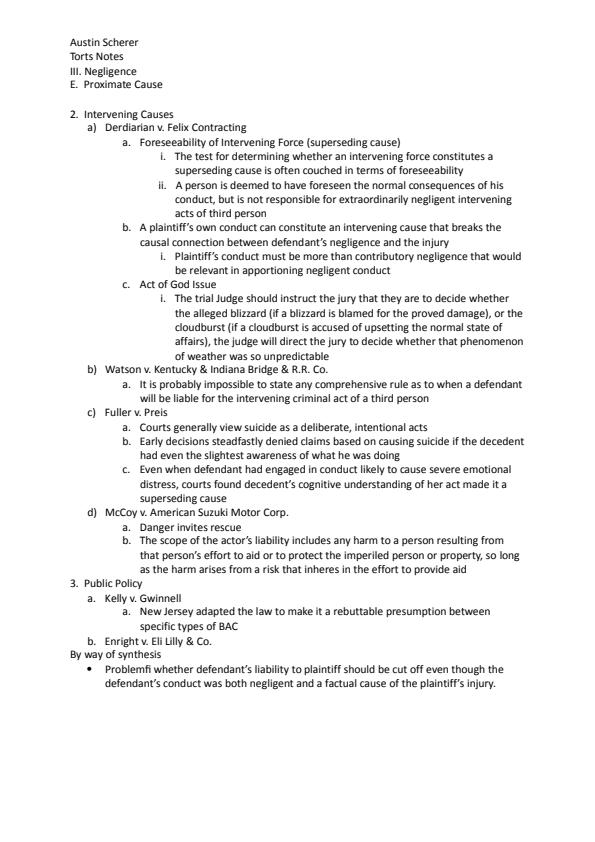 Austin Scherer
Torts Notes
III. Negligence
E. Proximate Cause

2. Intervening Causes
a) Derdiarian v. Felix Contracting
a. Foreseeability of Intervening Force (superseding cause)
i. The test for determining whether an intervening force constitutes a superseding cause is often couched in terms of foreseeability
ii. A person is deemed to have foreseen the normal consequences of his conduct, but is not responsible for extraordinarily negligent intervening acts of third person
b. A plaintiff's own conduct can constitute an intervening cause that breaks the causal connection between defendant's negligence and the injury
i. Plaintiff's conduct must be more than contributory negligence that would be relevant in apportioning negligent conduct
c. Act of God Issue
i. The trial Judge should instruct the jury that they are to decide whether the alleged blizzard (if a blizzard is blamed for the proved damage), or the cloudburst (if a cloudburst is accused of upsetting the normal state of affairs), the judge will direct the jury to decide whether that phenomenon of weather was so unpredictable
b) Watson v. Kentucky & Indiana Bridge & R.R. Co.
a. It is probably impossible to state any comprehensive rule as to when a defendant will be liable for the intervening criminal act of a third person
c) Fuller v. Preis
a. Courts generally view suicide as a deliberate, intentional acts
b. Early decisions steadfastly denied claims based on causing suicide if the decedent had even the slightest awareness of what he was doing
c. Even when defendant had engaged in conduct likely to cause severe emotional distress, courts found decedent's cognitive understanding of her act made it a superseding cause
d) McCoy v. American Suzuki Motor Corp.
a. Danger invites rescue
b. The scope of the actor's liability includes any harm to a person resulting from that person's effort to aid or to protect the imperiled person or property, so long as the harm arises from a risk that inheres in the effort to provide aid
3. Public Policy
a. Kelly v. Gwinnell
a. New Jersey adapted the law to make it a rebuttable presumption between specific types of BAC
b. Enright v. Eli Lilly & Co.
By way of synthesis
• Problemfi whether defendant's liability to plaintiff should be cut off even though the defendant's conduct was both negligent and a factual cause of the plaintiff's injury.